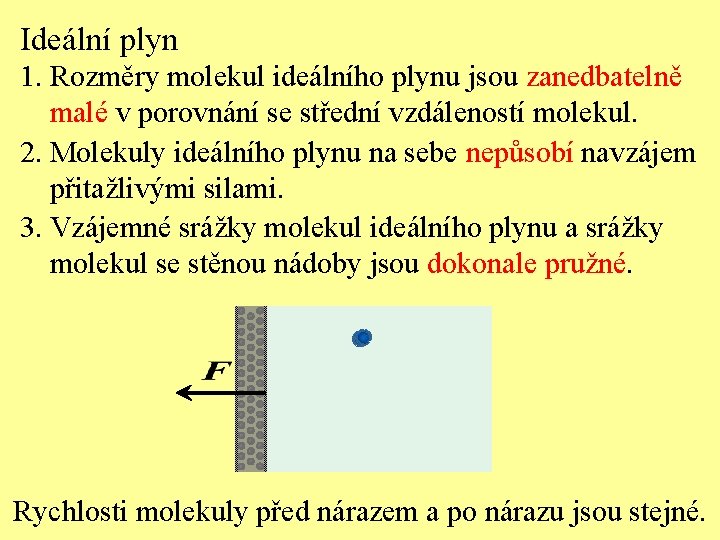 Ideální plyn

1. Rozměry molekul ideálního plynu jsou zanedbatelně malé v porovnání se střední vzdáleností molekul.

2. Molekuly ideálního plynu na sebe nepůsobí navzájem přitažlivými silami.

3. Vzájemné srážky molekul ideálního plynu a srážky molekul se stěnou nádoby jsou dokonale pružné.

$F$

Rychlosti molekuly před nárazem a po nárazu jsou stejné.